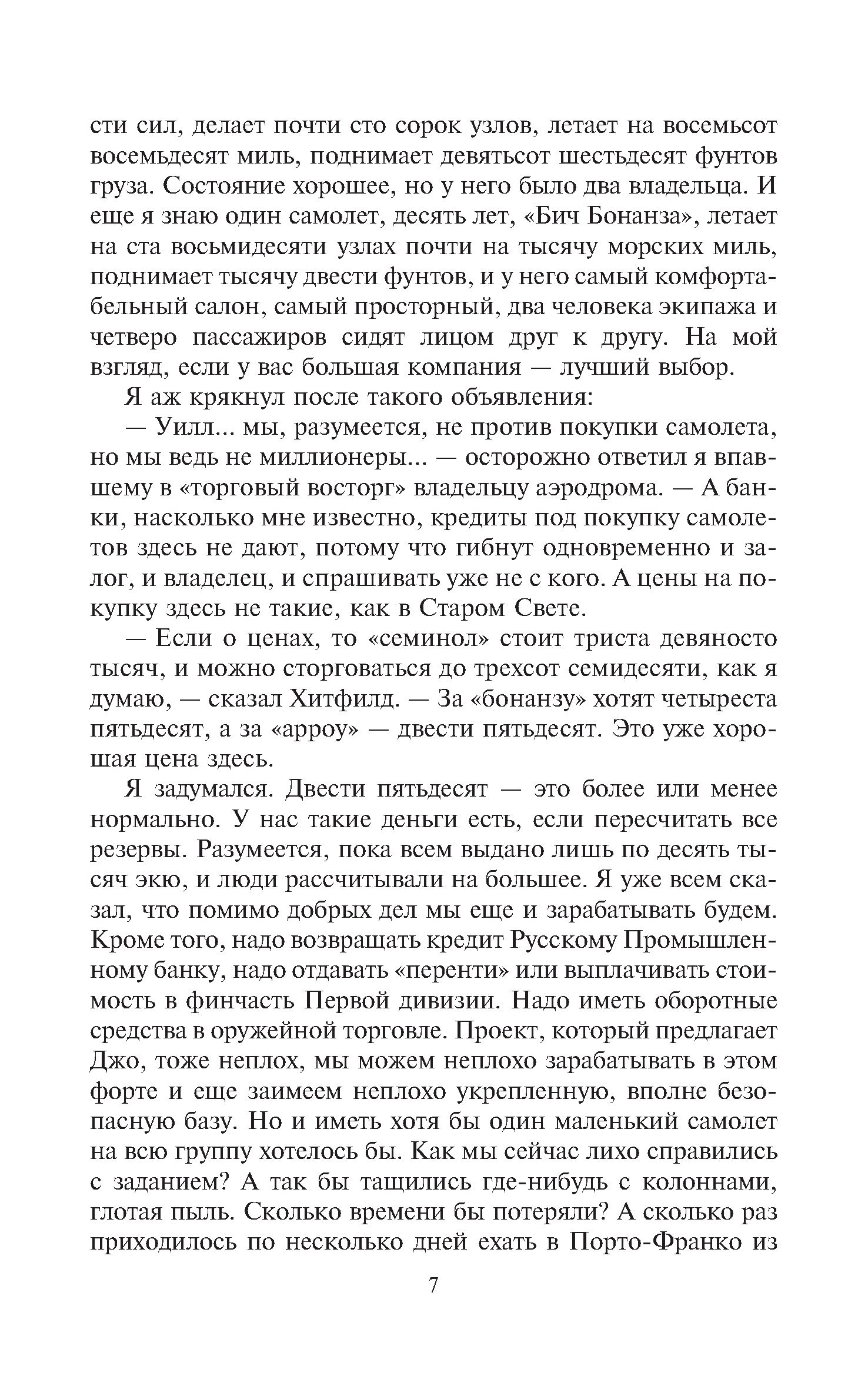 сти сил, делает почти сто сорок узлов, летает на восемьсот восемьдесят миль, поднимает девятьсот шестьдесят фунтов груза. Состояние хорошее, но у него было два владельца. И еще я знаю один самолет, десять лет, «Бич Бонанза», летает на ста восьмидесяти узлах почти на тысячу морских миль, поднимает тысячу двести фунтов, и у него самый комфортабельный салон, самый просторный, два человека экипажа и четверо пассажиров сидят лицом друг к другу. На мой взгляд, если у вас большая компания — лучший выбор.

Я аж крякнул после такого объявления:

— Уилл... мы, разумеется, не против покупки самолета, но мы ведь не миллионеры... — осторожно ответил я впавшему в «торговый восторг» владельцу аэродрома. — А банки, насколько мне известно, кредиты под покупку самолетов здесь не дают, потому что гибнут одновременно и залог, и владелец, и спрашивать уже не с кого. А цены на покупку здесь не такие, как в Старом Свете.

— Если о ценах, то «семинол» стоит триста девяносто тысяч, и можно сторговаться до трехсот семидесяти, как я думаю, — сказал Хитфилд. — За «бонанзу» хотят четыреста пятьдесят, а за «арроу» — двести пятьдесят. Это уже хорошая цена здесь.

Я задумался. Двести пятьдесят — это более или менее нормально. У нас такие деньги есть, если пересчитать все резервы. Разумеется, пока всем выдано лишь по десять тысяч экю, и люди рассчитывали на большее. Я уже всем сказал, что помимо добрых дел мы еще и зарабатывать будем. Кроме того, надо возвращать кредит Русскому Промышленному банку, надо отдавать «перенти» или выплачивать стоимость в финчасть Первой дивизии. Надо иметь оборотные средства в оружейной торговле. Проект, который предлагает Джо, тоже неплох, мы можем неплохо зарабатывать в этом форте и еще заимеем неплохо укрепленную, вполне безопасную базу. Но и иметь хотя бы один маленький самолет на всю группу хотелось бы. Как мы сейчас лихо справились с заданием? А так бы тащились где-нибудь с колоннами, глотая пыль. Сколько времени бы потеряли? А сколько раз приходилось по несколько дней ехать в Порто-Франко из

7